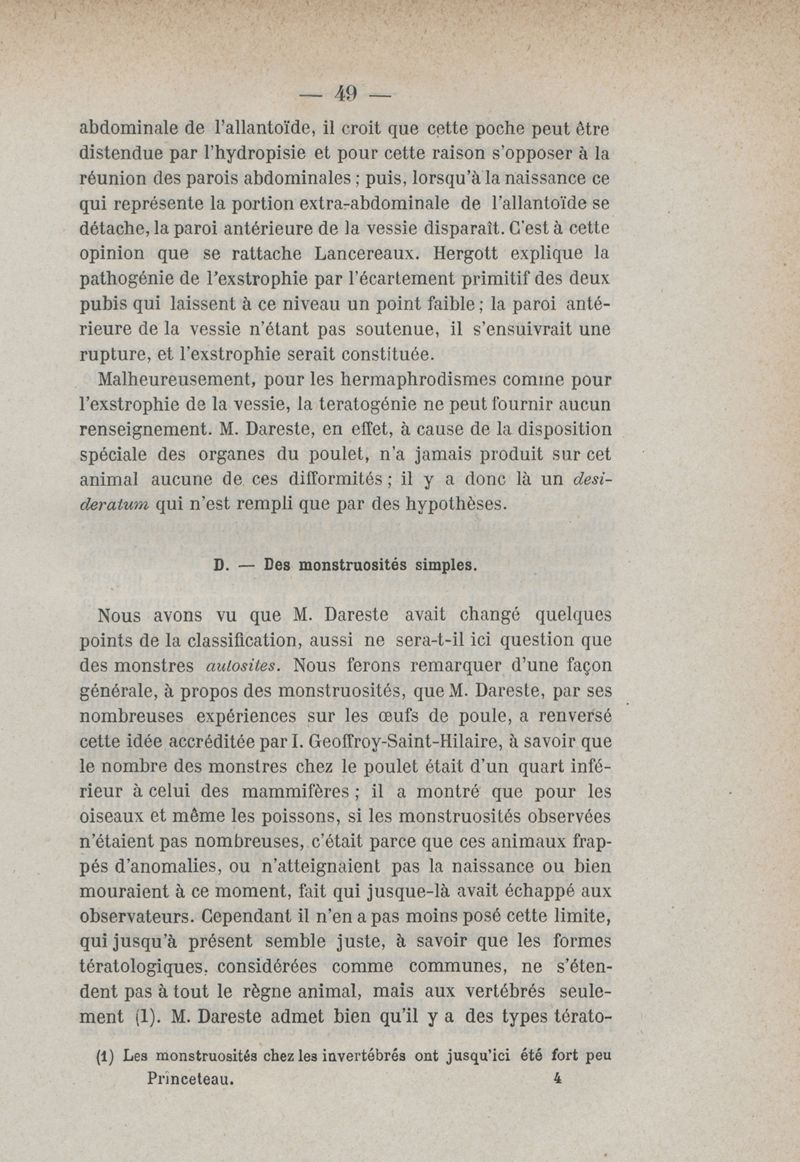 — 49 —

abdominale de l'allantoïde, il croit que cette poche peut être distendue par l'hydropisie et pour cette raison s'opposer à la réunion des parois abdominales ; puis, lorsqu'à la naissance ce qui représente la portion extra-abdominale de l'allantoïde se détache, la paroi antérieure de la vessie disparaît. C'est à cette opinion que se rattache Lancereaux. Hergott explique la pathogénie de l'exstrophie par l'écartement primitif des deux pubis qui laissent à ce niveau un point faible ; la paroi antérieure de la vessie n'étant pas soutenue, il s'ensuivrait une rupture, et l'exstrophie serait constituée.

Malheureusement, pour les hermaphrodismes comme pour l'exstrophie de la vessie, la teratogénie ne peut fournir aucun renseignement. M. Dareste, en effet, à cause de la disposition spéciale des organes du poulet, n'a jamais produit sur cet animal aucune de ces difformités ; il y a donc là un desideratum qui n'est rempli que par des hypothèses.

D. — Des monstruosités simples.

Nous avons vu que M. Dareste avait changé quelques points de la classification, aussi ne sera-t-il ici question que des monstres autosites. Nous ferons remarquer d'une façon générale, à propos des monstruosités, que M. Dareste, par ses nombreuses expériences sur les œufs de poule, a renversé cette idée accréditée par I. Geoffroy-Saint-Hilaire, à savoir que le nombre des monstres chez le poulet était d'un quart inférieur à celui des mammifères ; il a montré que pour les oiseaux et même les poissons, si les monstruosités observées n'étaient pas nombreuses, c'était parce que ces animaux frappés d'anomalies, ou n'atteignaient pas la naissance ou bien mouraient à ce moment, fait qui jusque-là avait échappé aux observateurs. Cependant il n'en a pas moins posé cette limite, qui jusqu'à présent semble juste, à savoir que les formes tératologiques, considérées comme communes, ne s'étendent pas à tout le règne animal, mais aux vertébrés seulement (1). M. Dareste admet bien qu'il y a des types térato-

(1) Les monstruosités chez les invertébrés ont jusqu'ici été fort peu

Princeteau. 4